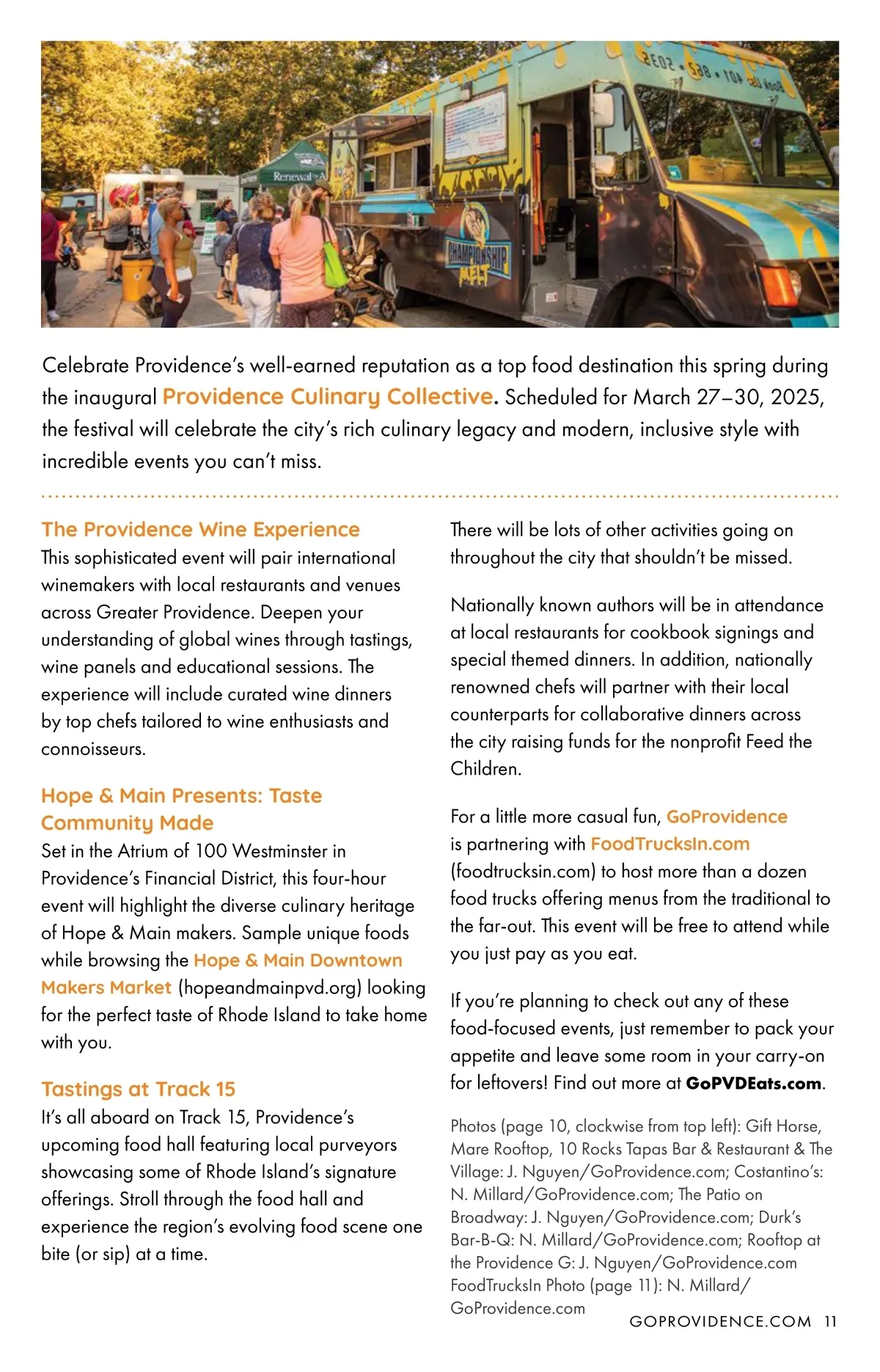 Renewal

CHAMPIONSHIP MELT

Celebrate Providence's well-earned reputation as a top food destination this spring during the inaugural Providence Culinary Collective. Scheduled for March 27–30, 2025, the festival will celebrate the city's rich culinary legacy and modern, inclusive style with incredible events you can't miss.

The Providence Wine Experience
This sophisticated event will pair international winemakers with local restaurants and venues across Greater Providence. Deepen your understanding of global wines through tastings, wine panels and educational sessions. The experience will include curated wine dinners by top chefs tailored to wine enthusiasts and connoisseurs.

Hope & Main Presents: Taste Community Made
Set in the Atrium of 100 Westminster in Providence's Financial District, this four-hour event will highlight the diverse culinary heritage of Hope & Main makers. Sample unique foods while browsing the Hope & Main Downtown Makers Market (hopeandmainpvd.org) looking for the perfect taste of Rhode Island to take home with you.

Tastings at Track 15
It's all aboard on Track 15, Providence's upcoming food hall featuring local purveyors showcasing some of Rhode Island's signature offerings. Stroll through the food hall and experience the region's evolving food scene one bite (or sip) at a time.

There will be lots of other activities going on throughout the city that shouldn't be missed.

Nationally known authors will be in attendance at local restaurants for cookbook signings and special themed dinners. In addition, nationally renowned chefs will partner with their local counterparts for collaborative dinners across the city raising funds for the nonprofit Feed the Children.

For a little more casual fun, GoProvidence is partnering with FoodTrucksIn.com (foodtrucksin.com) to host more than a dozen food trucks offering menus from the traditional to the far-out. This event will be free to attend while you just pay as you eat.

If you're planning to check out any of these food-focused events, just remember to pack your appetite and leave some room in your carry-on for leftovers! Find out more at GoPVDEats.com.

Photos (page 10, clockwise from top left): Gift Horse, Mare Rooftop, 10 Rocks Tapas Bar & Restaurant & The Village: J. Nguyen/GoProvidence.com; Costantino's: N. Millard/GoProvidence.com; The Patio on Broadway: J. Nguyen/GoProvidence.com; Durk's Bar-B-Q: N. Millard/GoProvidence.com; Rooftop at the Providence G: J. Nguyen/GoProvidence.com FoodTrucksIn Photo (page 11): N. Millard/ GoProvidence.com

GOPROVIDENCE.COM 11